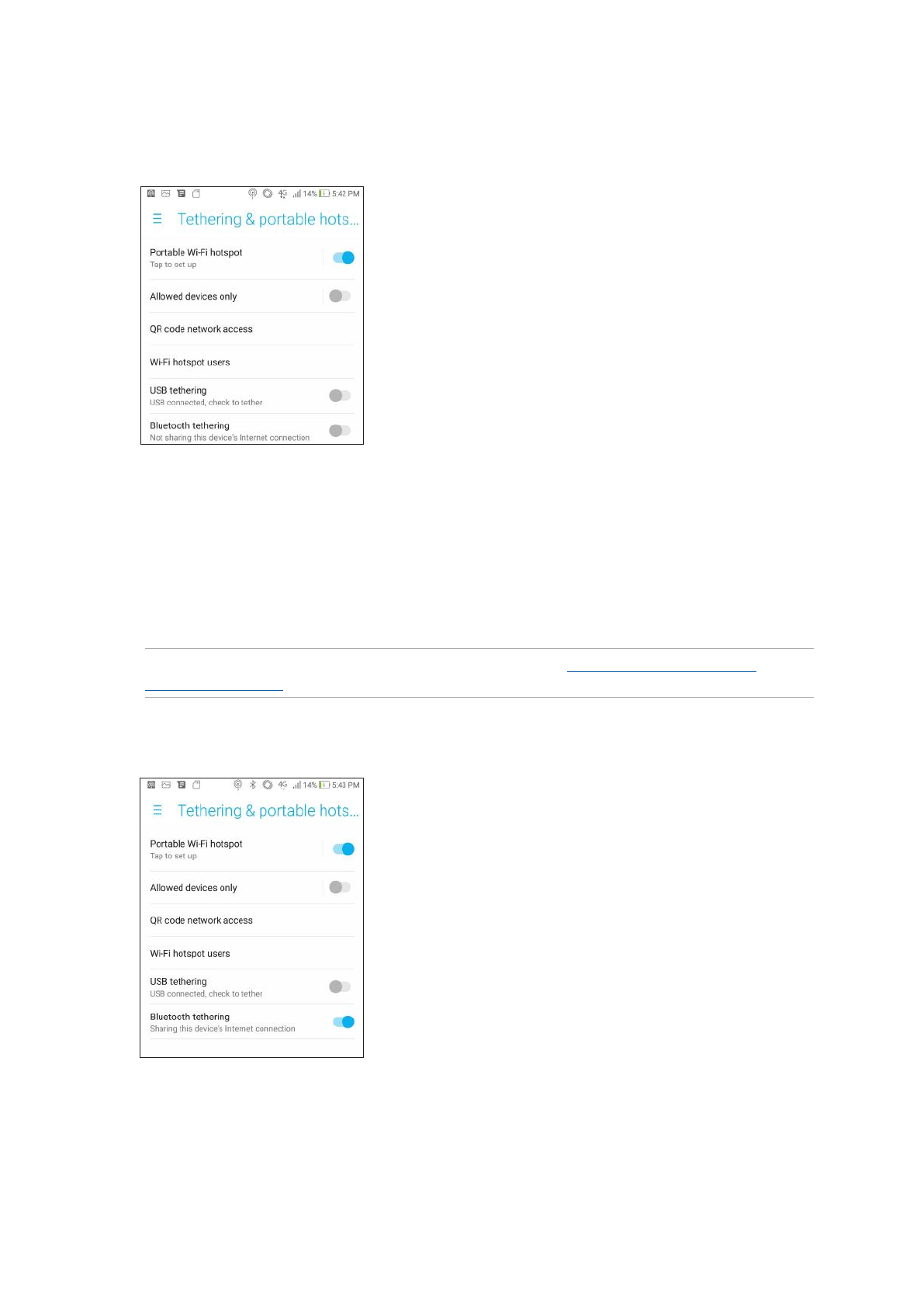 4G 14% 5:42 PM

Tethering & portable hots...

Portable Wi-Fi hotspot
Tap to set up

Allowed devices only

QR code network access

Wi-Fi hotspot users

USB tethering
USB connected, check to tether

Bluetooth tethering
Not sharing this device's Internet connection

4G 14% 5:43 PM

Tethering & portable hots...

Portable Wi-Fi hotspot
Tap to set up

Allowed devices only

QR code network access

Wi-Fi hotspot users

USB tethering
USB connected, check to tether

Bluetooth tethering
Sharing this device's Internet connection